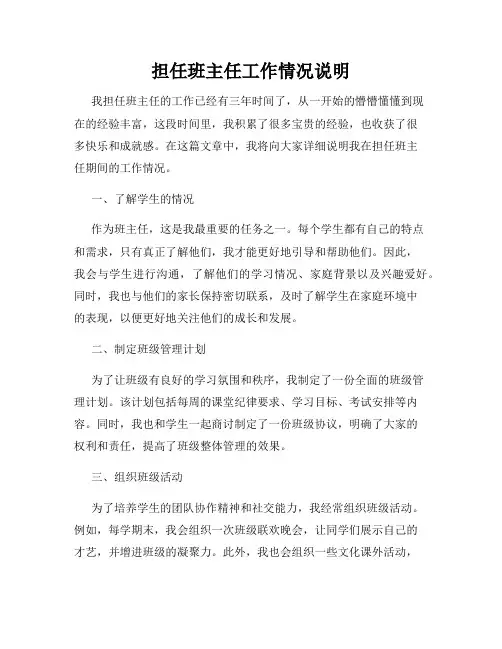 担任班主任工作情况说明

我担任班主任的工作已经有三年时间了，从一开始的懵懵懂懂到现在的经验丰富，这段时间里，我积累了很多宝贵的经验，也收获了很多快乐和成就感。在这篇文章中，我将向大家详细说明我在担任班主任期间的工作情况。

一、了解学生的情况

作为班主任，这是我最重要的任务之一。每个学生都有自己的特点和需求，只有真正了解他们，我才能更好地引导和帮助他们。因此，我会与学生进行沟通，了解他们的学习情况、家庭背景以及兴趣爱好。同时，我也与他们的家长保持密切联系，及时了解学生在家庭环境中的表现，以便更好地关注他们的成长和发展。

二、制定班级管理计划

为了让班级有良好的学习氛围和秩序，我制定了一份全面的班级管理计划。该计划包括每周的课堂纪律要求、学习目标、考试安排等内容。同时，我也和学生一起商讨制定了一份班级协议，明确了大家的权利和责任，提高了班级整体管理的效果。

三、组织班级活动

为了培养学生的团队协作精神和社交能力，我经常组织班级活动。例如，每学期末，我会组织一次班级联欢晚会，让同学们展示自己的才艺，并增进班级的凝聚力。此外，我也会组织一些文化课外活动，